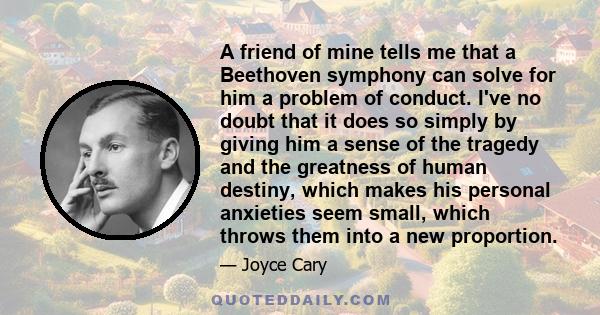 A friend of mine tells me that a Beethoven symphony can solve for him a problem of conduct. I've no doubt that it does so simply by giving him a sense of the tragedy and the greatness of human destiny, which makes his personal anxieties seem small, which throws them into a new proportion.

— Joyce Cary

QUOTEDDAILY.COM